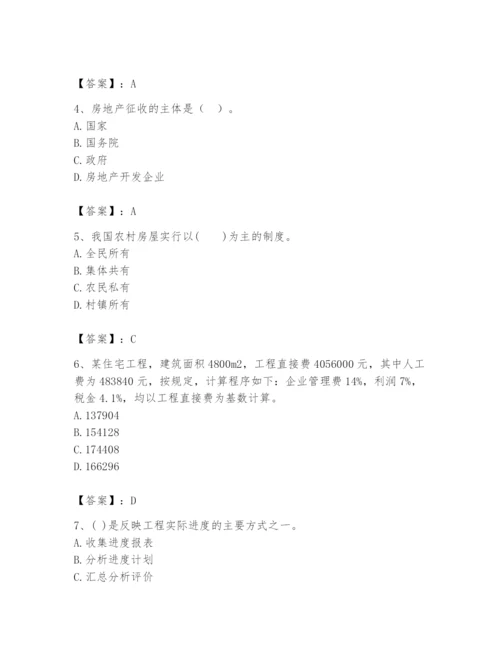 【答案】：A

4、房地产征收的主体是（ ）。
A. 国家
B. 国务院
C. 政府
D. 房地产开发企业

【答案】：A

5、我国农村房屋实行以( )为主的制度。
A. 全民所有
B. 集体共有
C. 农民私有
D. 村镇所有

【答案】：C

6、某住宅工程，建筑面积 4800m2，工程直接费 4056000 元，其中人工费为 483840 元，按规定，计算程序如下：企业管理费 14%，利润 7%，税金 4.1%，均以工程直接费为基数计算。
A. 137904
B. 154128
C. 174408
D. 166296

【答案】：D

7、( )是反映工程实际进度的主要方式之一。
A. 收集进度报表
B. 分析进度计划
C. 汇总分析评价